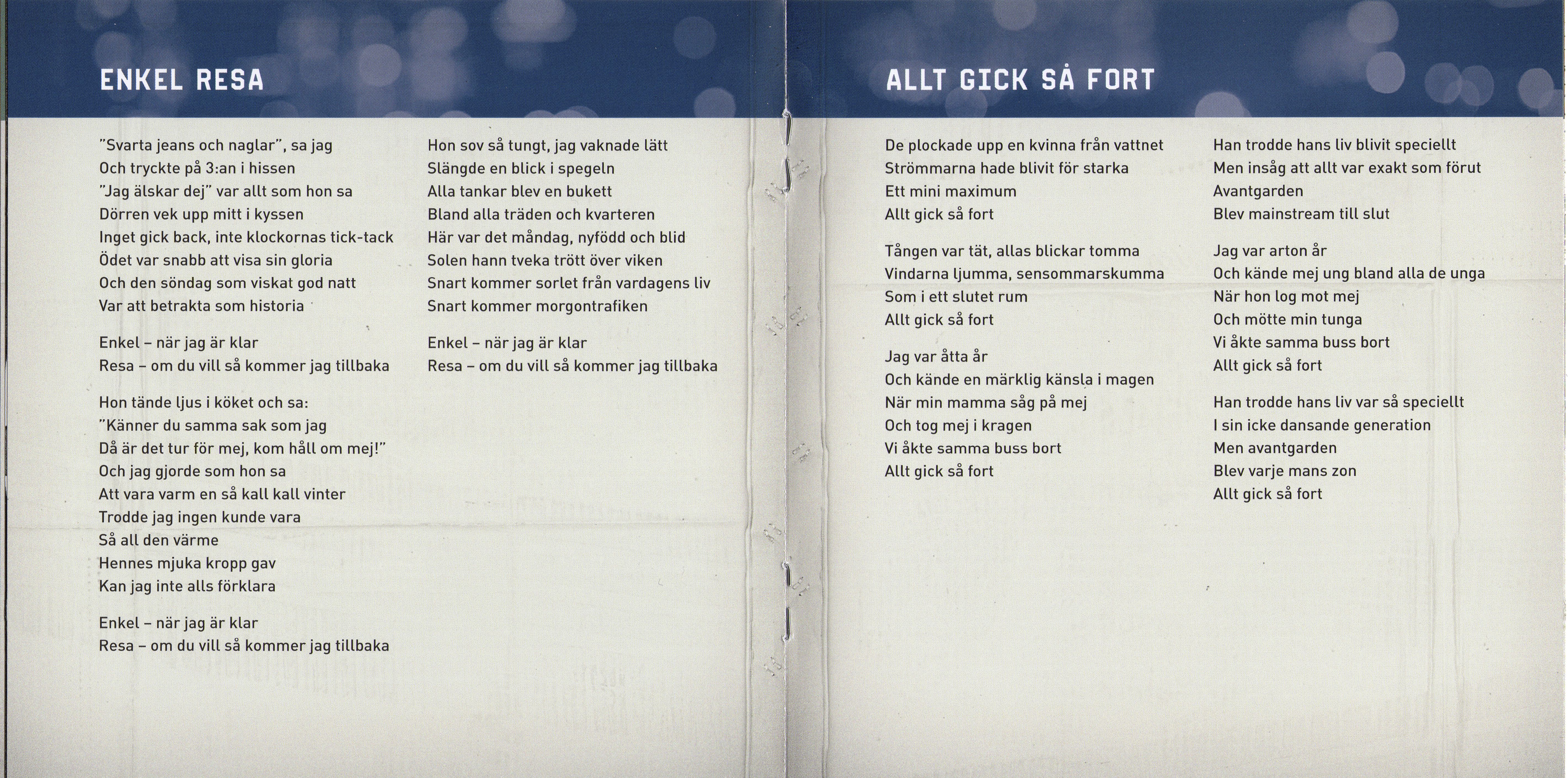 ENKEL RESA

"Svarta jeans och naglar", sa jag
Och tryckte på 3:an i hissen
"Jag älskar dej" var allt som hon sa
Dörren vek upp mitt i kyssen
Inget gick back, inte klockornas tick-tack
Ödet var snabb att visa sin gloria
Och den söndag som viskat god natt
Var att betrakta som historia

Enkel – när jag är klar
Resa – om du vill så kommer jag tillbaka

Hon tände ljus i köket och sa:
"Känner du samma sak som jag
Då är det tur för mej, kom håll om mej!"
Och jag gjorde som hon sa
Att vara varm en så kall kall vinter
Trodde jag ingen kunde vara
Så all den värme
Hennes mjuka kropp gav
Kan jag inte alls förklara

Enkel – när jag är klar
Resa – om du vill så kommer jag tillbaka

Hon sov så tungt, jag vaknade lätt
Slängde en blick i spegeln
Alla tankar blev en bukett
Bland alla träden och kvarteren
Här var det måndag, nyfödd och blid
Solen hann tveka trött över viken
Snart kommer sorlet från vardagens liv
Snart kommer morgontrafiken

Enkel – när jag är klar
Resa – om du vill så kommer jag tillbaka

ALLT GICK SÅ FORT

De plockade upp en kvinna från vattnet
Strömmarna hade blivit för starka
Ett mini maximum
Allt gick så fort

Tången var tät, allas blickar tomma
Vindarna ljumma, sensommarskumma
Som i ett slutet rum
Allt gick så fort

Jag var åtta år
Och kände en märklig känsla i magen
När min mamma såg på mej
Och tog mej i kragen
Vi åkte samma buss bort
Allt gick så fort

Han trodde hans liv blivit speciellt
Men insåg att allt var exakt som förut
Avantgarden
Blev mainstream till slut

Jag var arton år
Och kände mej ung bland alla de unga
När hon log mot mej
Och mötte min tunga
Vi åkte samma buss bort
Allt gick så fort

Han trodde hans liv var så speciellt
I sin icke dansande generation
Men avantgarden
Blev varje mans zon
Allt gick så fort